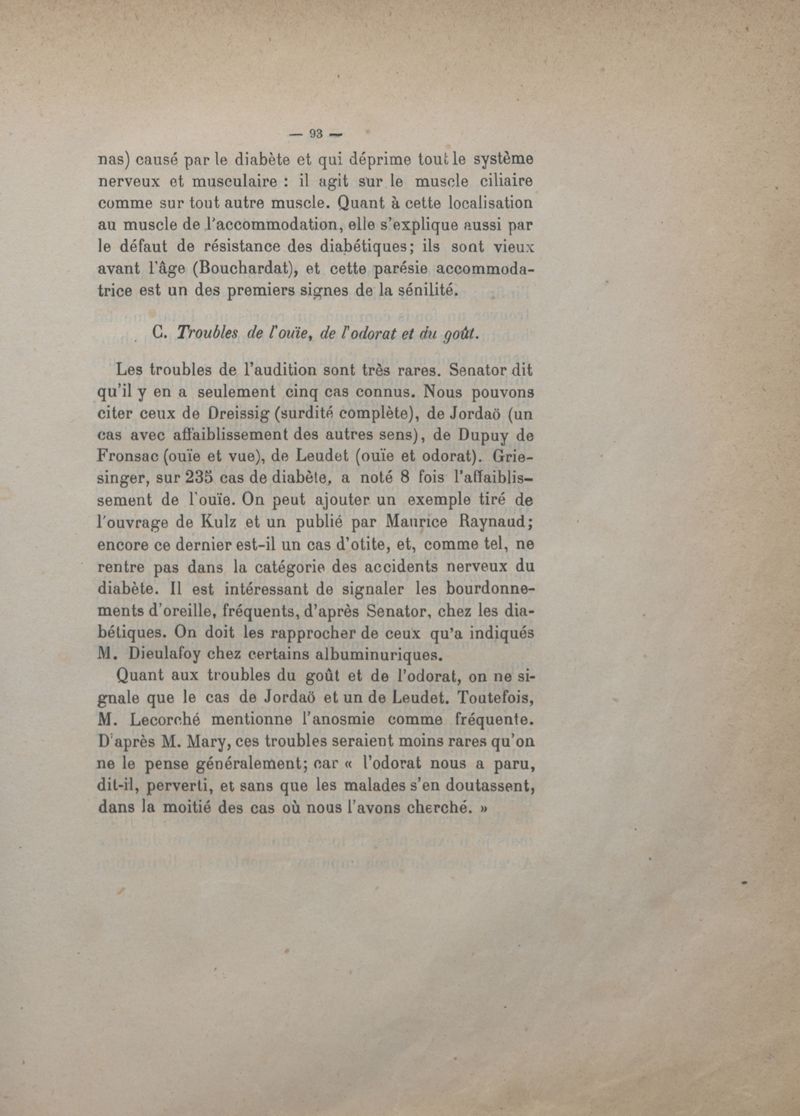 — 93 —

nas) causé par le diabète et qui déprime tout le système nerveux et musculaire : il agit sur le muscle ciliaire comme sur tout autre muscle. Quant à cette localisation au muscle de l'accommodation, elle s'explique aussi par le défaut de résistance des diabétiques; ils sont vieux avant l'âge (Bouchardat), et cette parésie accommodatrice est un des premiers signes de la sénilité.

C. Troubles de l'ouïe, de l'odorat et du goût.

Les troubles de l'audition sont très rares. Senator dit qu'il y en a seulement cinq cas connus. Nous pouvons citer ceux de Dreissig (surdité complète), de Jordaö (un cas avec affaiblissement des autres sens), de Dupuy de Fronsac (ouïe et vue), de Leudet (ouïe et odorat). Griesinger, sur 235 cas de diabète, a noté 8 fois l'affaiblissement de l'ouïe. On peut ajouter un exemple tiré de l'ouvrage de Kulz et un publié par Maurice Raynaud; encore ce dernier est-il un cas d'otite, et, comme tel, ne rentre pas dans la catégorie des accidents nerveux du diabète. Il est intéressant de signaler les bourdonnements d'oreille, fréquents, d'après Senator, chez les diabétiques. On doit les rapprocher de ceux qu'a indiqués M. Dieulafoy chez certains albuminuriques.

Quant aux troubles du goût et de l'odorat, on ne signale que le cas de Jordaö et un de Leudet. Toutefois, M. Lecorché mentionne l'anosmie comme fréquente. D'après M. Mary, ces troubles seraient moins rares qu'on ne le pense généralement; car « l'odorat nous a paru, dit-il, perverti, et sans que les malades s'en doutassent, dans la moitié des cas où nous l'avons cherché. »